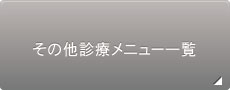 その他診療メニュー一覧